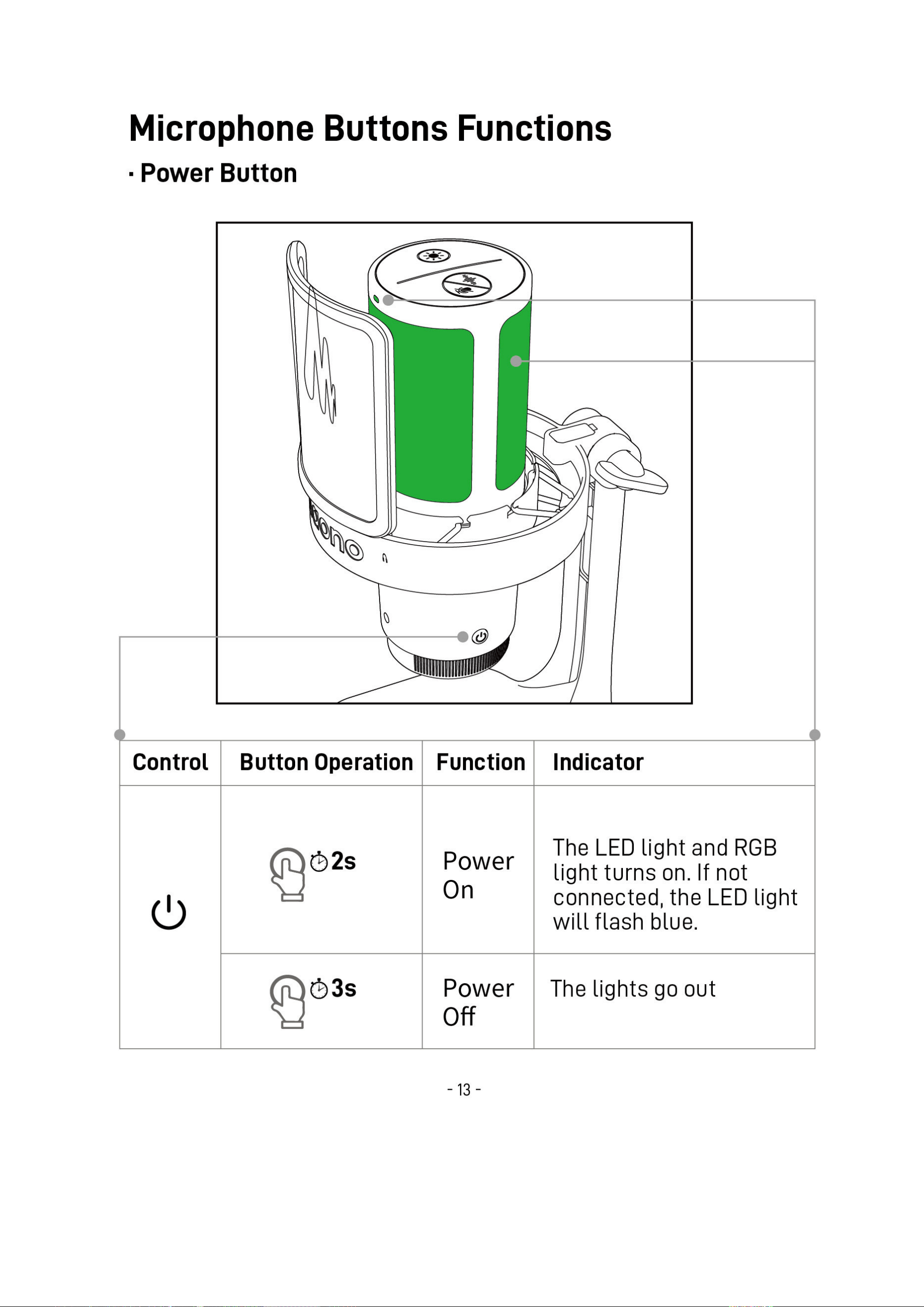 Microphone Buttons Functions

· Power Button

| Control | Button Operation | Function | Indicator |
|---|---|---|---|
| | 2s | Power On | The LED light and RGB light turns on. If not connected, the LED light will flash blue. |
| | 3s | Power Off | The lights go out |

- 13 -